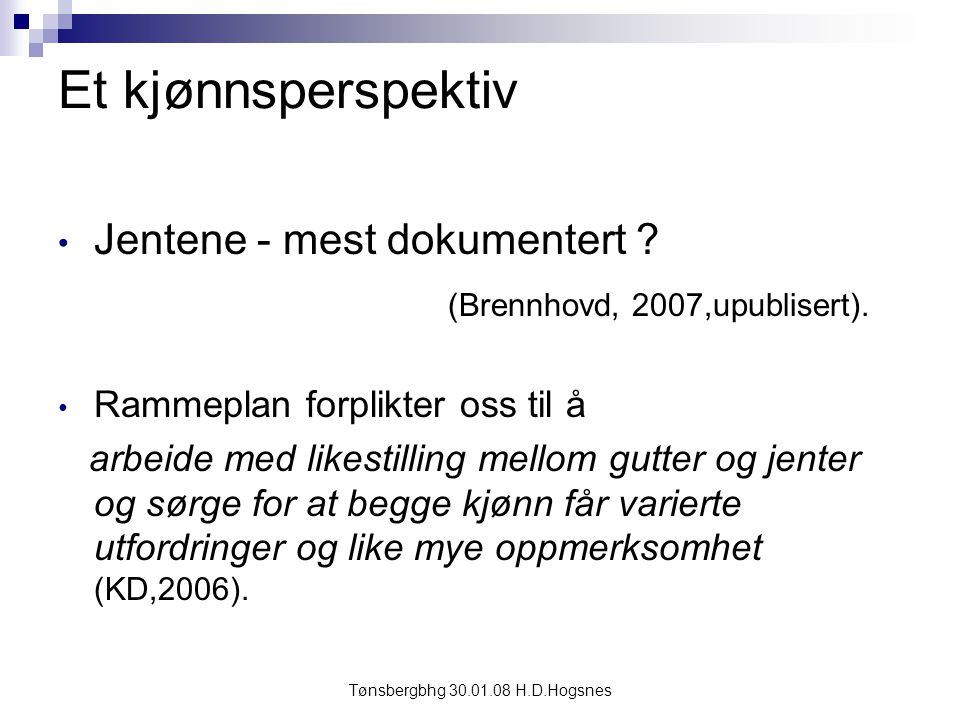 Et kjønnsperspektiv

• Jentene - mest dokumentert ?

(Brennhovd, 2007,upublisert).

• Rammeplan forplikter oss til å

arbeide med likestilling mellom gutter og jenter og sørge for at begge kjønn får varierte utfordringer og like mye oppmerksomhet (KD,2006).

Tønsbergbhg 30.01.08 H.D.Hogsnes